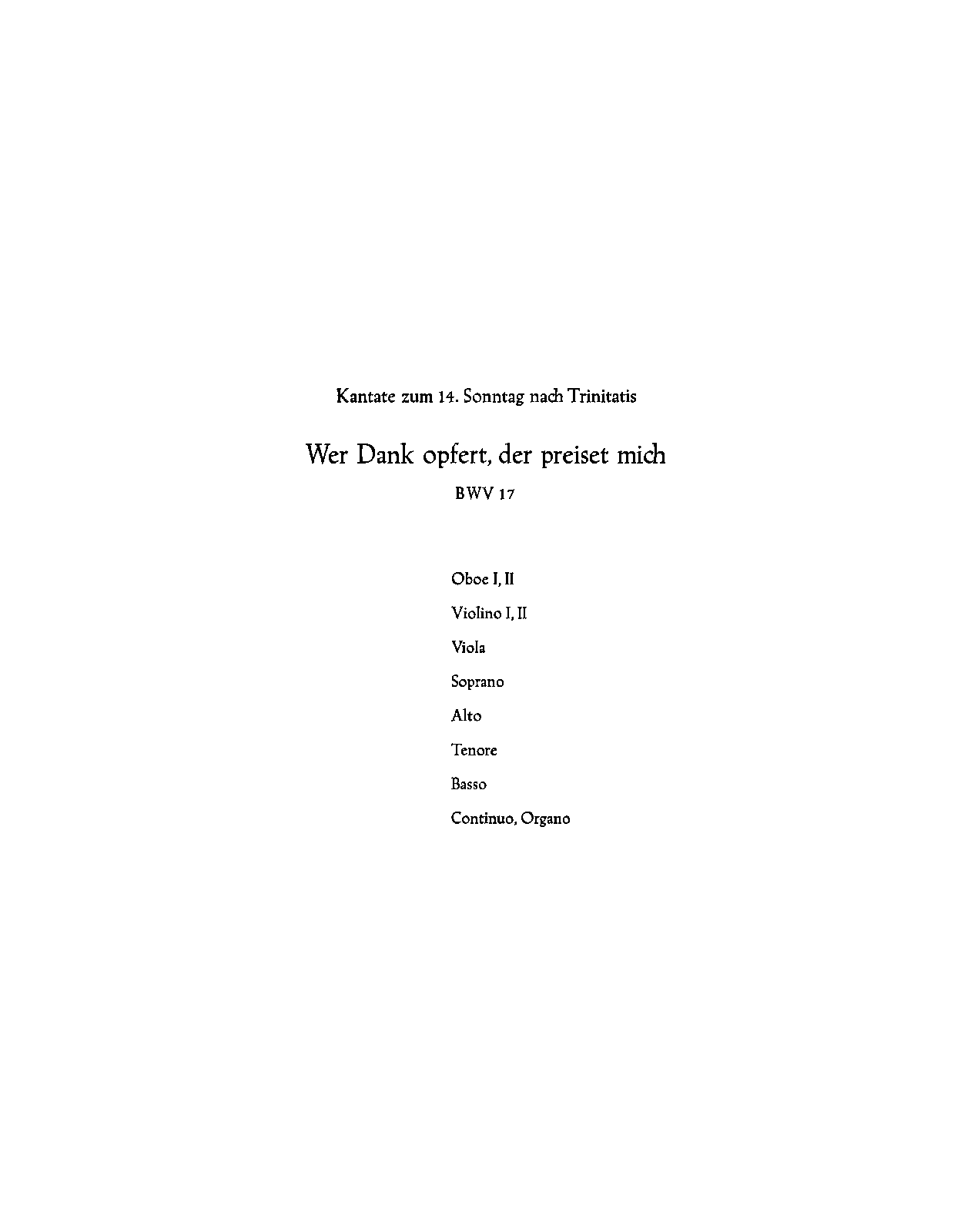 Kantate zum 14. Sonntag nach Trinitatis

Wer Dank opfert, der preiset mich

BWV 17

Oboe I, II

Violino I, II

Viola

Soprano

Alto

Tenore

Basso

Continuo, Organo